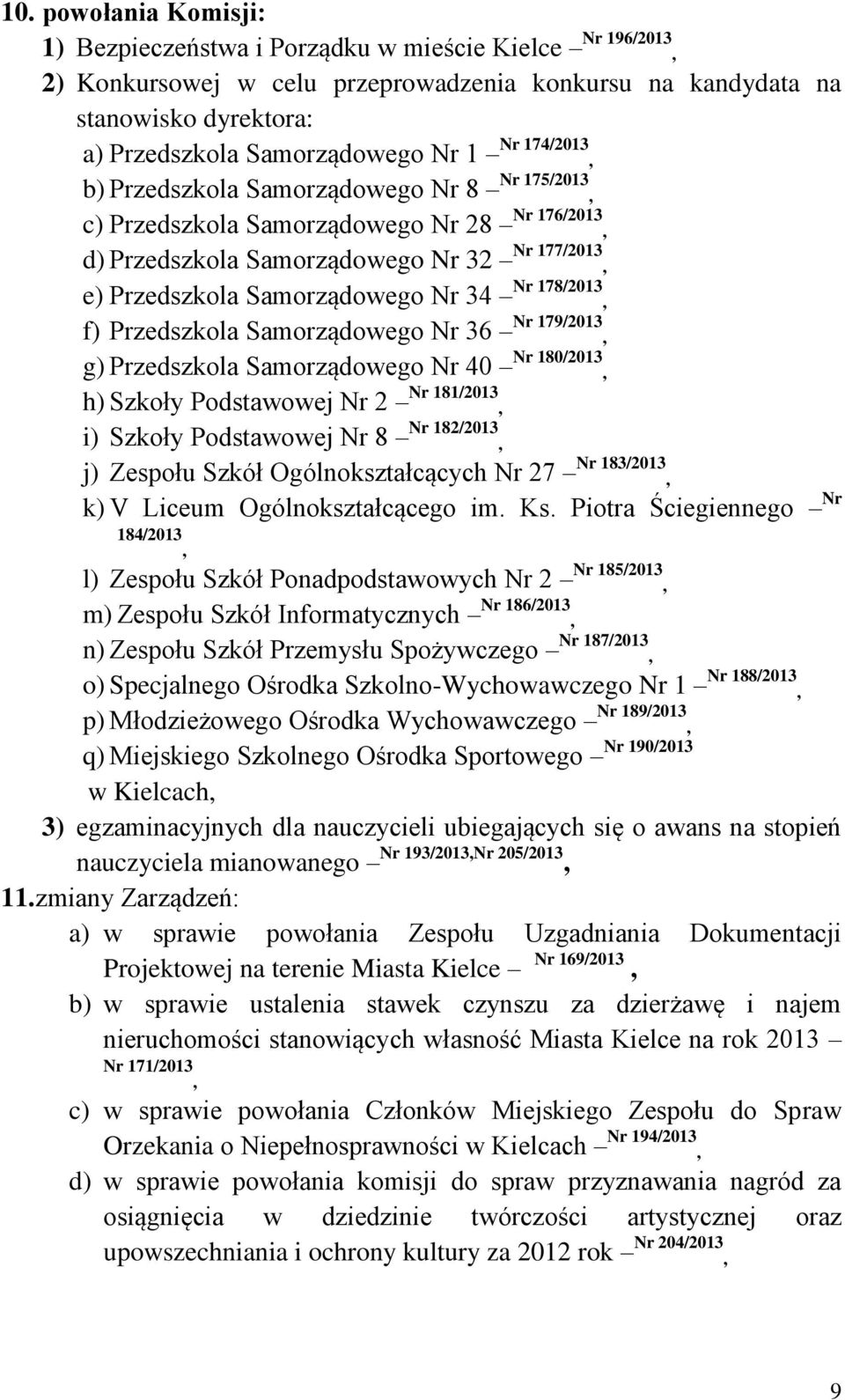 10. powołania Komisji:

1) Bezpieczeństwa i Porządku w mieście Kielce – Nr 196/2013,

2) Konkursowej w celu przeprowadzenia konkursu na kandydata na stanowisko dyrektora:

a) Przedszkola Samorządowego Nr 1 – Nr 174/2013,

b) Przedszkola Samorządowego Nr 8 – Nr 175/2013,

c) Przedszkola Samorządowego Nr 28 – Nr 176/2013,

d) Przedszkola Samorządowego Nr 32 – Nr 177/2013,

e) Przedszkola Samorządowego Nr 34 – Nr 178/2013,

f) Przedszkola Samorządowego Nr 36 – Nr 179/2013,

g) Przedszkola Samorządowego Nr 40 – Nr 180/2013,

h) Szkoły Podstawowej Nr 2 – Nr 181/2013,

i) Szkoły Podstawowej Nr 8 – Nr 182/2013,

j) Zespołu Szkół Ogólnokształcących Nr 27 – Nr 183/2013,

k) V Liceum Ogólnokształcącego im. Ks. Piotra Ściegiennego – Nr 184/2013,

l) Zespołu Szkół Ponadpodstawowych Nr 2 – Nr 185/2013,

m) Zespołu Szkół Informatycznych – Nr 186/2013,

n) Zespołu Szkół Przemysłu Spożywczego – Nr 187/2013,

o) Specjalnego Ośrodka Szkolno-Wychowawczego Nr 1 – Nr 188/2013,

p) Młodzieżowego Ośrodka Wychowawczego – Nr 189/2013,

q) Miejskiego Szkolnego Ośrodka Sportowego – Nr 190/2013

w Kielcach,

3) egzaminacyjnych dla nauczycieli ubiegających się o awans na stopień nauczyciela mianowanego – Nr 193/2013,Nr 205/2013,

11. zmiany Zarządzeń:

a) w sprawie powołania Zespołu Uzgadniania Dokumentacji Projektowej na terenie Miasta Kielce – Nr 169/2013,

b) w sprawie ustalenia stawek czynszu za dzierżawę i najem nieruchomości stanowiących własność Miasta Kielce na rok 2013 – Nr 171/2013,

c) w sprawie powołania Członków Miejskiego Zespołu do Spraw Orzekania o Niepełnosprawności w Kielcach – Nr 194/2013,

d) w sprawie powołania komisji do spraw przyznawania nagród za osiągnięcia w dziedzinie twórczości artystycznej oraz upowszechniania i ochrony kultury za 2012 rok – Nr 204/2013,

9